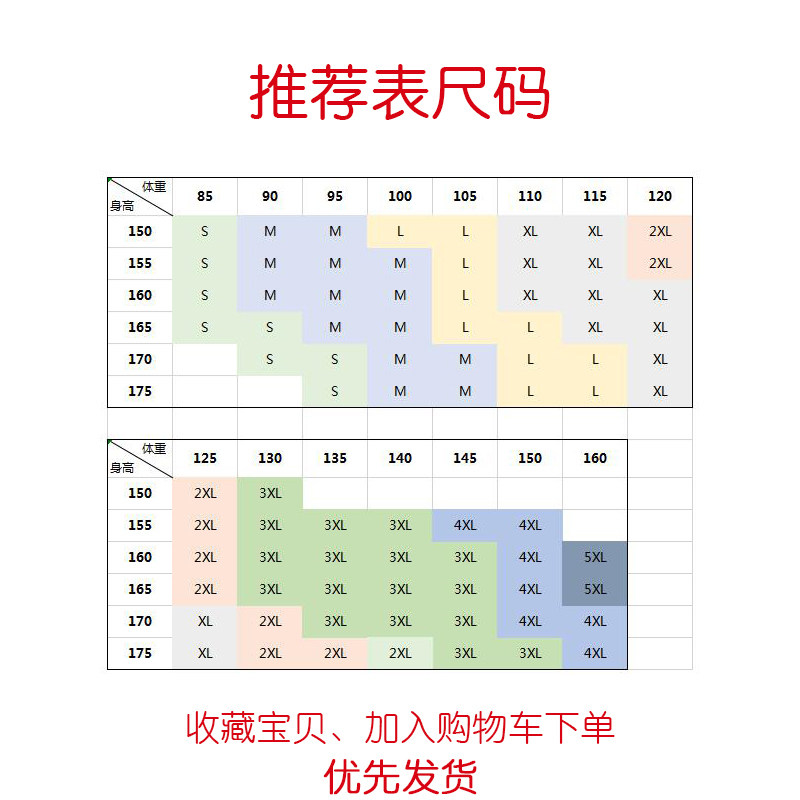 推荐表尺码

| 体重 身高 | 85 | 90 | 95 | 100 | 105 | 110 | 115 | 120 |
|---|---|---|---|---|---|---|---|---|
| 150 | S | M | M | L | L | XL | XL | 2XL |
| 155 | S | M | M | M | L | XL | XL | 2XL |
| 160 | S | M | M | M | L | XL | XL | XL |
| 165 | S | S | M | M | L | L | XL | XL |
| 170 |  | S | S | M | M | L | L | XL |
| 175 |  |  | S | M | M | L | L | XL |

| 体重 身高 | 125 | 130 | 135 | 140 | 145 | 150 | 160 |
|---|---|---|---|---|---|---|---|
| 150 | 2XL | 3XL |  |  |  |  |  |
| 155 | 2XL | 3XL | 3XL | 3XL | 4XL | 4XL |  |
| 160 | 2XL | 3XL | 3XL | 3XL | 3XL | 4XL | 5XL |
| 165 | 2XL | 3XL | 3XL | 3XL | 3XL | 4XL | 5XL |
| 170 | XL | 2XL | 3XL | 3XL | 3XL | 4XL | 4XL |
| 175 | XL | 2XL | 2XL | 2XL | 3XL | 3XL | 4XL |

收藏宝贝、加入购物车下单
优先发货